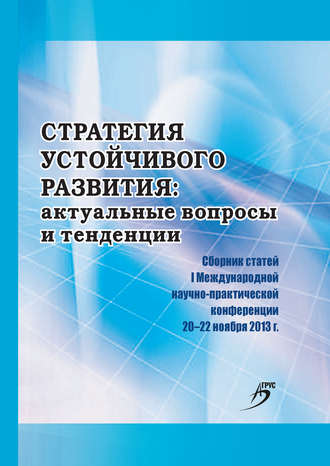 СТРАТЕГИЯ УСТОЙЧИВОГО РАЗВИТИЯ: актуальные вопросы и тенденции

Сборник статей I Международной научно-практической конференции 20–22 ноября 2013 г.

АГРУС